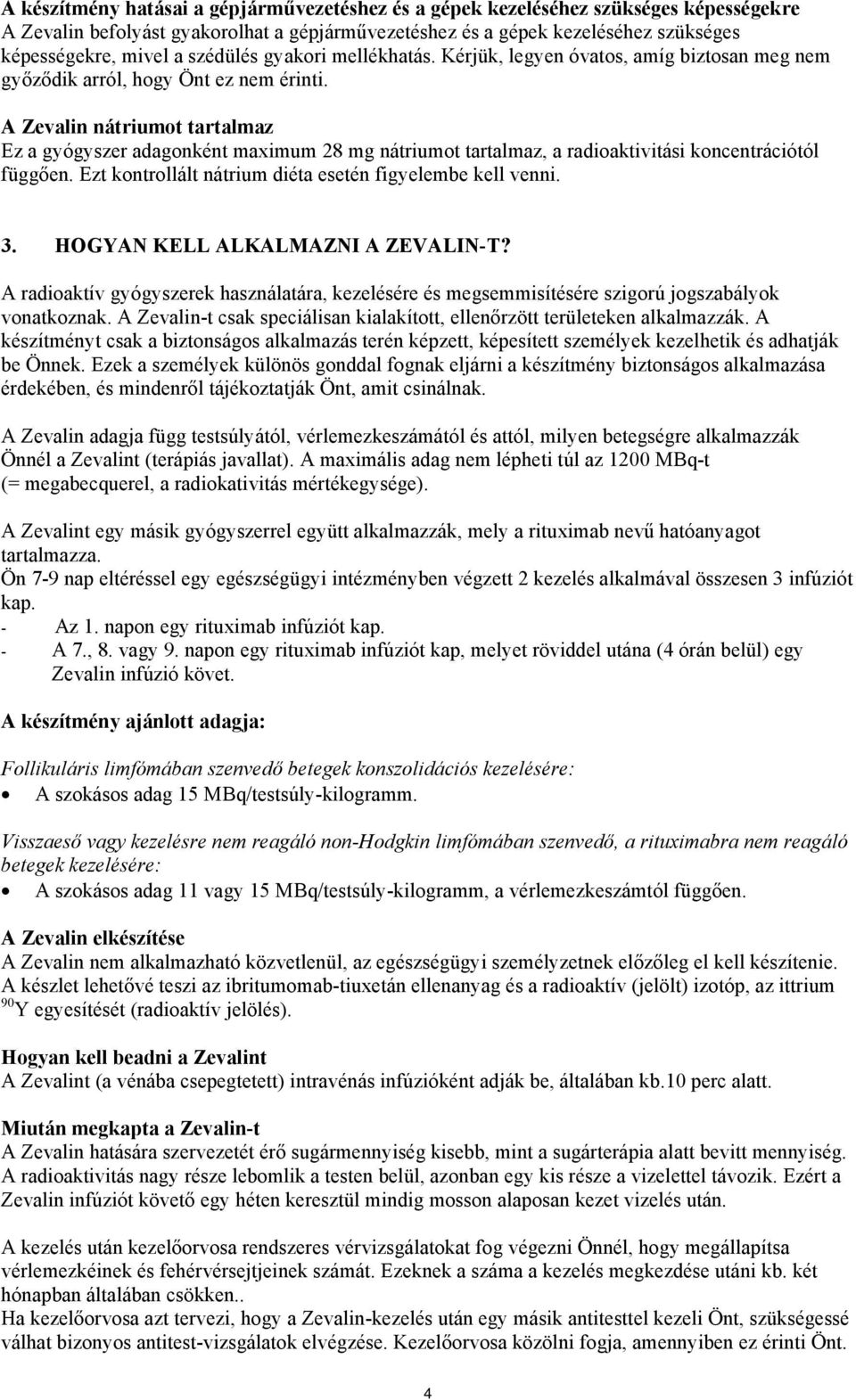 A készítmény hatásai a gépjárművezetéshez és a gépek kezeléséhez szükséges képességekre
A Zevalin befolyást gyakorolhat a gépjárművezetéshez és a gépek kezeléséhez szükséges képességekre, mivel a szédülés gyakori mellékhatás. Kérjük, legyen óvatos, amíg biztosan meg nem győződik arról, hogy Önt ez nem érinti.

A Zevalin nátriumot tartalmaz
Ez a gyógyszer adagonként maximum 28 mg nátriumot tartalmaz, a radioaktivitási koncentrációtól függően. Ezt kontrollált nátrium diéta esetén figyelembe kell venni.

3. HOGYAN KELL ALKALMAZNI A ZEVALIN-T?

A radioaktív gyógyszerek használatára, kezelésére és megsemmisítésére szigorú jogszabályok vonatkoznak. A Zevalin-t csak speciálisan kialakított, ellenőrzött területeken alkalmazzák. A készítményt csak a biztonságos alkalmazás terén képzett, képesített személyek kezelhetik és adhatják be Önnek. Ezek a személyek különös gonddal fognak eljárni a készítmény biztonságos alkalmazása érdekében, és mindenről tájékoztatják Önt, amit csinálnak.

A Zevalin adagja függ testsúlyától, vérlemezkeszámától és attól, milyen betegségre alkalmazzák Önnél a Zevalint (terápiás javallat). A maximális adag nem lépheti túl az 1200 MBq-t (= megabecquerel, a radiokativitás mértékegysége).

A Zevalint egy másik gyógyszerrel együtt alkalmazzák, mely a rituximab nevű hatóanyagot tartalmazza.
Ön 7-9 nap eltéréssel egy egészségügyi intézményben végzett 2 kezelés alkalmával összesen 3 infúziót kap.
- Az 1. napon egy rituximab infúziót kap.
- A 7., 8. vagy 9. napon egy rituximab infúziót kap, melyet röviddel utána (4 órán belül) egy Zevalin infúzió követ.

A készítmény ajánlott adagja:

Follikuláris limfómában szenvedő betegek konszolidációs kezelésére:
• A szokásos adag 15 MBq/testsúly-kilogramm.

Visszaeső vagy kezelésre nem reagáló non-Hodgkin limfómában szenvedő, a rituximabra nem reagáló betegek kezelésére:
• A szokásos adag 11 vagy 15 MBq/testsúly-kilogramm, a vérlemezkeszámtól függően.

A Zevalin elkészítése
A Zevalin nem alkalmazható közvetlenül, az egészségügyi személyzetnek előzőleg el kell készítenie. A készlet lehetővé teszi az ibritumomab-tiuxetán ellenanyag és a radioaktív (jelölt) izotóp, az ittrium $^{90}$Y egyesítését (radioaktív jelölés).

Hogyan kell beadni a Zevalint
A Zevalint (a vénába csepegtetett) intravénás infúzióként adják be, általában kb.10 perc alatt.

Miután megkapta a Zevalin-t
A Zevalin hatására szervezetét érő sugármennyiség kisebb, mint a sugárterápia alatt bevitt mennyiség. A radioaktivitás nagy része lebomlik a testen belül, azonban egy kis része a vizelettel távozik. Ezért a Zevalin infúziót követő egy héten keresztül mindig mosson alaposan kezet vizelés után.

A kezelés után kezelőorvosa rendszeres vérvizsgálatokat fog végezni Önnél, hogy megállapítsa vérlemezkéinek és fehérvérsejtjeinek számát. Ezeknek a száma a kezelés megkezdése utáni kb. két hónapban általában csökken..
Ha kezelőorvosa azt tervezi, hogy a Zevalin-kezelés után egy másik antitesttel kezeli Önt, szükségessé válhat bizonyos antitest-vizsgálatok elvégzése. Kezelőorvosa közölni fogja, amennyiben ez érinti Önt.

4